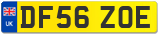 UK
DF56 ZOE